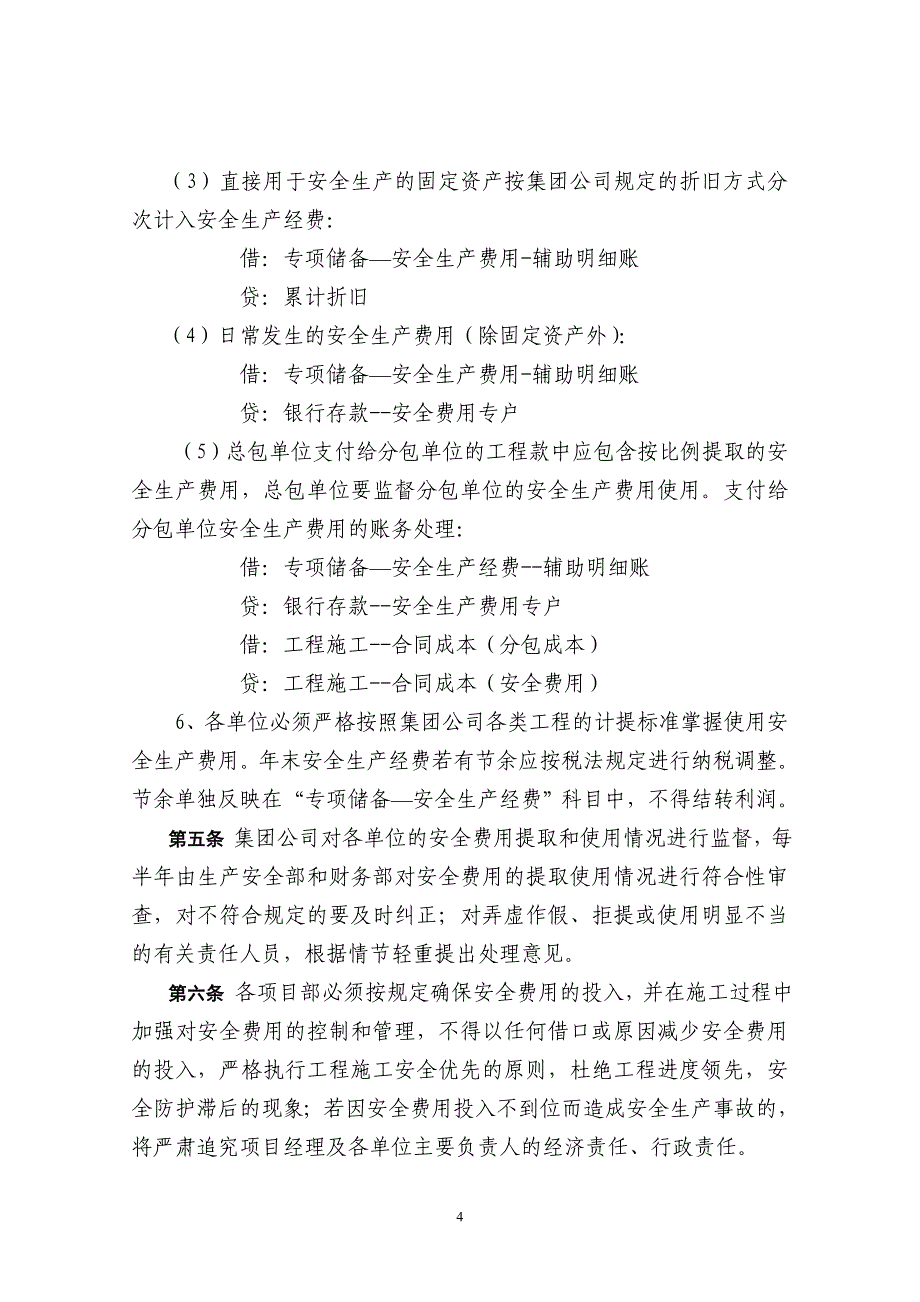 （3）直接用于安全生产的固定资产按集团公司规定的折旧方式分次计入安全生产经费：

借：专项储备—安全生产费用-辅助明细账

贷：累计折旧

（4）日常发生的安全生产费用（除固定资产外）：

借：专项储备—安全生产费用-辅助明细账

贷：银行存款--安全费用专户

（5）总包单位支付给分包单位的工程款中应包含按比例提取的安全生产费用，总包单位要监督分包单位的安全生产费用使用。支付给分包单位安全生产费用的账务处理：

借：专项储备—安全生产经费--辅助明细账

贷：银行存款--安全生产费用专户

借：工程施工--合同成本（分包成本）

贷：工程施工--合同成本（安全费用）

6、各单位必须严格按照集团公司各类工程的计提标准掌握使用安全生产费用。年末安全生产经费若有节余应按税法规定进行纳税调整。节余单独反映在“专项储备—安全生产经费”科目中，不得结转利润。

第五条 集团公司对各单位的安全费用提取和使用情况进行监督，每半年由生产安全部和财务部对安全费用的提取使用情况进行符合性审查，对不符合规定的要及时纠正；对弄虚作假、拒提或使用明显不当的有关责任人员，根据情节轻重提出处理意见。

第六条 各项目部必须按规定确保安全费用的投入，并在施工过程中加强对安全费用的控制和管理，不得以任何借口或原因减少安全费用的投入，严格执行工程施工安全优先的原则，杜绝工程进度领先，安全防护滞后的现象；若因安全费用投入不到位而造成安全生产事故的，将严肃追究项目经理及各单位主要负责人的经济责任、行政责任。

4